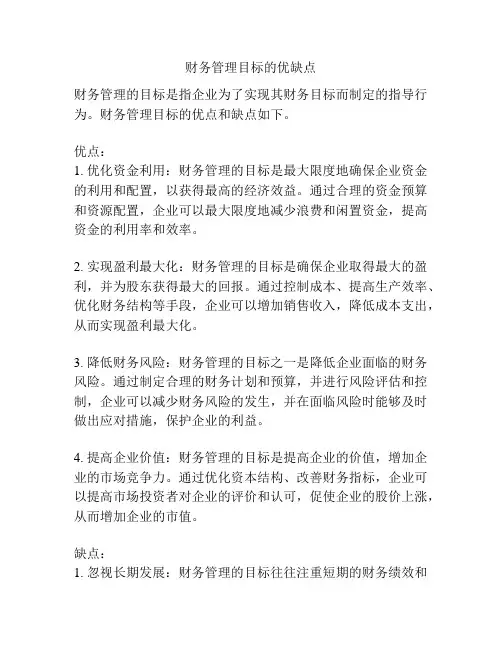 财务管理目标的优缺点

财务管理的目标是指企业为了实现其财务目标而制定的指导行为。财务管理目标的优点和缺点如下。

优点：
1. 优化资金利用：财务管理的目标是最大限度地确保企业资金的利用和配置，以获得最高的经济效益。通过合理的资金预算和资源配置，企业可以最大限度地减少浪费和闲置资金，提高资金的利用率和效率。

2. 实现盈利最大化：财务管理的目标是确保企业取得最大的盈利，并为股东获得最大的回报。通过控制成本、提高生产效率、优化财务结构等手段，企业可以增加销售收入，降低成本支出，从而实现盈利最大化。

3. 降低财务风险：财务管理的目标之一是降低企业面临的财务风险。通过制定合理的财务计划和预算，并进行风险评估和控制，企业可以减少财务风险的发生，并在面临风险时能够及时做出应对措施，保护企业的利益。

4. 提高企业价值：财务管理的目标是提高企业的价值，增加企业的市场竞争力。通过优化资本结构、改善财务指标，企业可以提高市场投资者对企业的评价和认可，促使企业的股价上涨，从而增加企业的市值。

缺点：
1. 忽视长期发展：财务管理的目标往往注重短期的财务绩效和